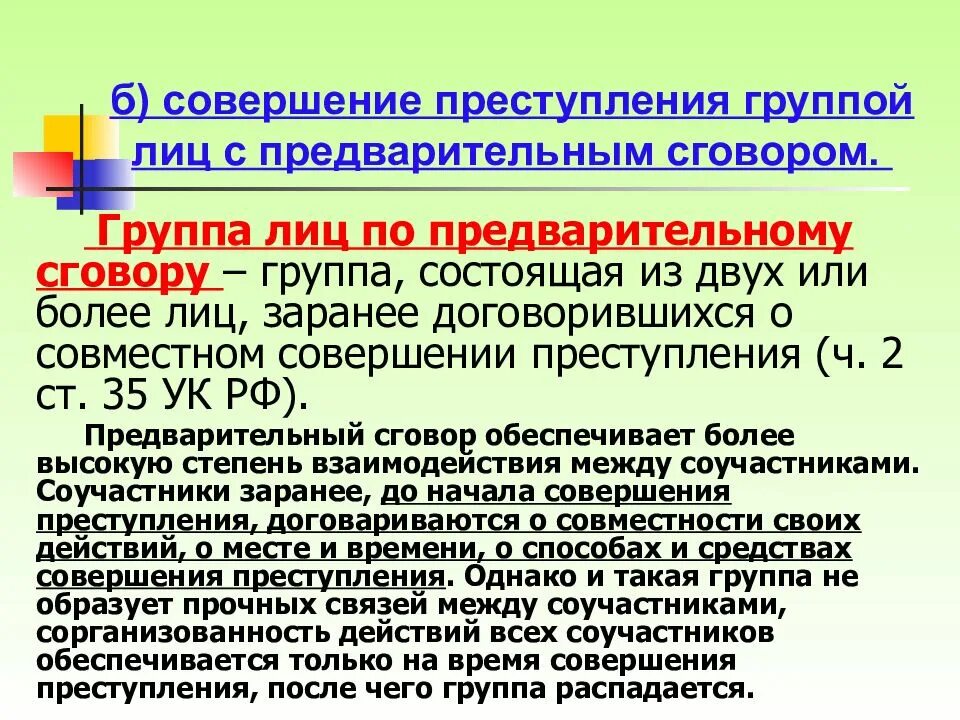 б) совершение преступления группой лиц с предварительным сговором.

Группа лиц по предварительному сговору – группа, состоящая из двух или более лиц, заранее договорившихся о совместном совершении преступления (ч. 2 ст. 35 УК РФ).

Предварительный сговор обеспечивает более высокую степень взаимодействия между соучастниками. Соучастники заранее, до начала совершения преступления, договариваются о совместности своих действий, о месте и времени, о способах и средствах совершения преступления. Однако и такая группа не образует прочных связей между соучастниками, сорганизованность действий всех соучастников обеспечивается только на время совершения преступления, после чего группа распадается.